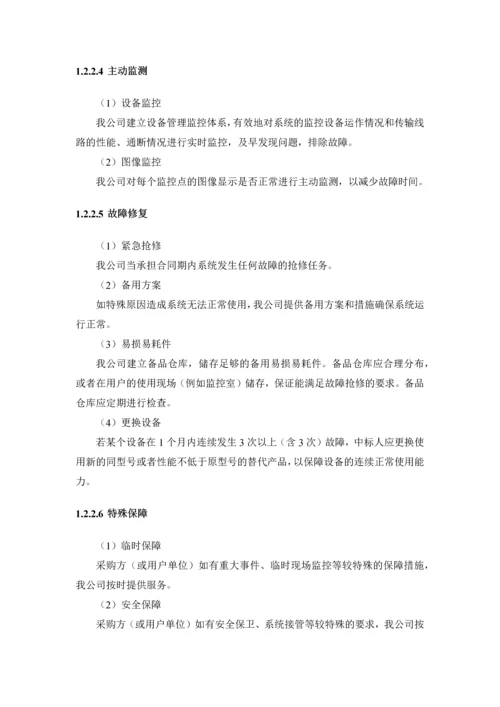 1.2.2.4 主动监测

（1）设备监控

我公司建立设备管理监控体系，有效地对系统的监控设备运作情况和传输线路的性能、通断情况进行实时监控，及早发现问题，排除故障。

（2）图像监控

我公司对每个监控点的图像显示是否正常进行主动监测，以减少故障时间。

1.2.2.5 故障修复

（1）紧急抢修

我公司当承担合同期内系统发生任何故障的抢修任务。

（2）备用方案

如特殊原因造成系统无法正常使用，我公司提供备用方案和措施确保系统运行正常。

（3）易损易耗件

我公司建立备品仓库，储存足够的备用易损易耗件。备品仓库应合理分布，或者在用户的使用现场（例如监控室）储存，保证能满足故障抢修的要求。备品仓库应定期进行检查。

（4）更换设备

若某个设备在 1 个月内连续发生 3 次以上（含 3 次）故障，中标人应更换使用新的同型号或者性能不低于原型号的替代产品，以保障设备的连续正常使用能力。

1.2.2.6 特殊保障

（1）临时保障

采购方（或用户单位）如有重大事件、临时现场监控等较特殊的保障措施，我公司按时提供服务。

（2）安全保障

采购方（或用户单位）如有安全保卫、系统接管等较特殊的要求，我公司按